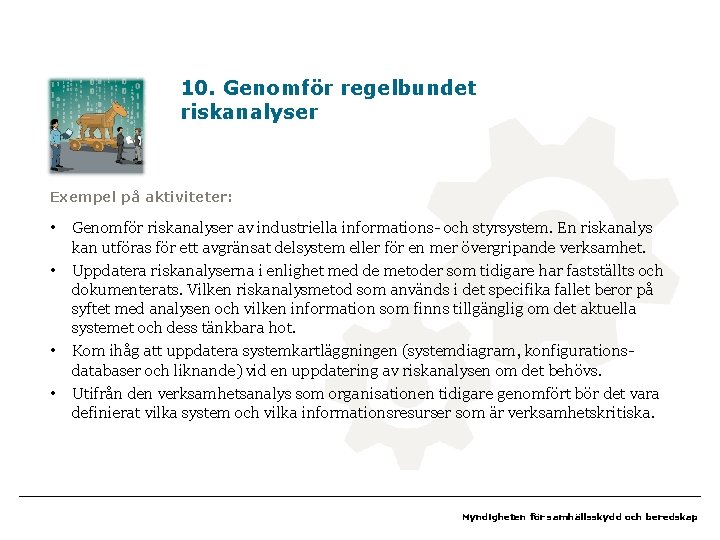 10. Genomför regelbundet riskanalyser

Exempel på aktiviteter:

• Genomför riskanalyser av industriella informations- och styrsystem. En riskanalys kan utföras för ett avgränsat delsystem eller för en mer övergripande verksamhet.
• Uppdatera riskanalyserna i enlighet med de metoder som tidigare har fastställts och dokumenterats. Vilken riskanalysmetod som används i det specifika fallet beror på syftet med analysen och vilken information som finns tillgänglig om det aktuella systemet och dess tänkbara hot.
• Kom ihåg att uppdatera systemkartläggningen (systemdiagram, konfigurationsdatabaser och liknande) vid en uppdatering av riskanalysen om det behövs.
• Utifrån den verksamhetsanalys som organisationen tidigare genomfört bör det vara definierat vilka system och vilka informationsresurser som är verksamhetskritiska.

Myndigheten för samhällsskydd och beredskap